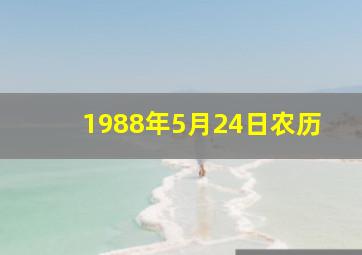 1988年5月24日农历